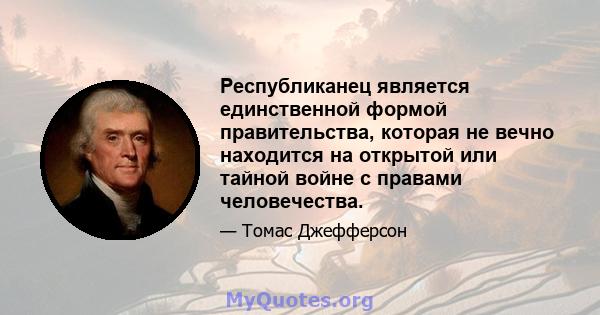 Республиканец является единственной формой правительства, которая не вечно находится на открытой или тайной войне с правами человечества.

— Томас Джефферсон

MyQuotes.org